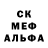 СК
МЕФ
АЛЬФА